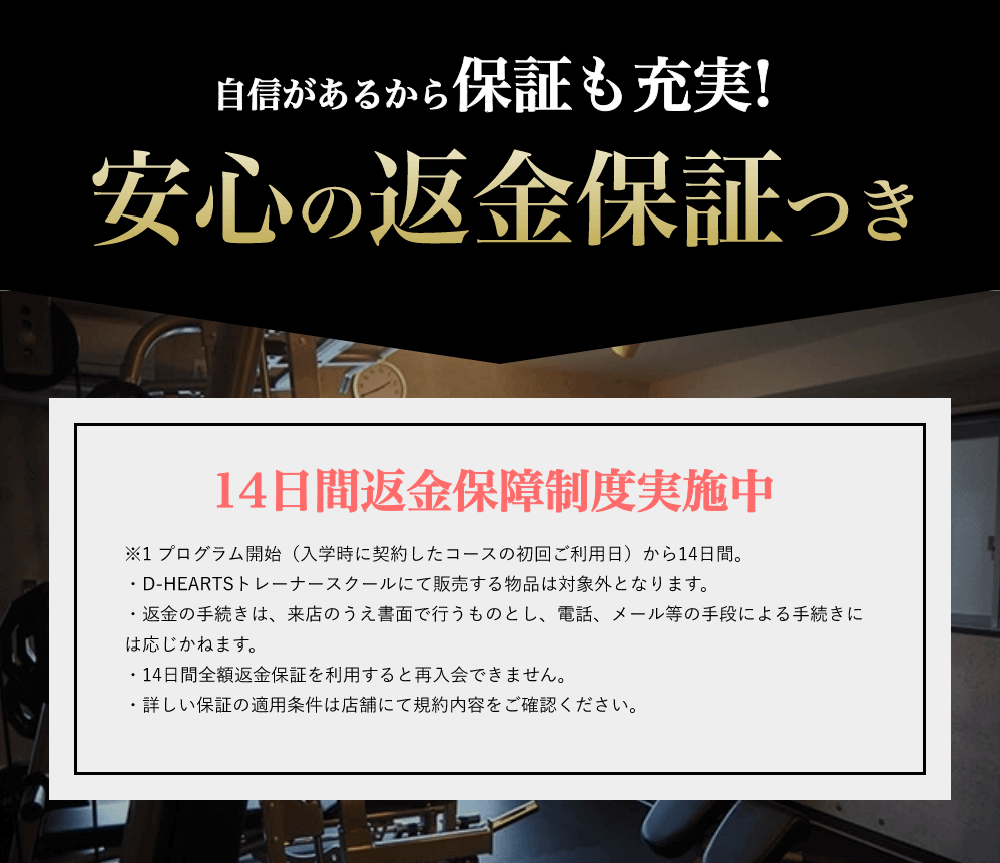 自信があるから保証も充実!

安心の返金保証つき

14日間返金保障制度実施中

※1 プログラム開始（入学時に契約したコースの初回ご利用日）から14日間。
・D-HEARTSトレーナースクールにて販売する物品は対象外となります。
・返金の手続きは、来店のうえ書面で行うものとし、電話、メール等の手段による手続きには応じかねます。
・14日間全額返金保証を利用すると再入会できません。
・詳しい保証の適用条件は店舗にて規約内容をご確認ください。